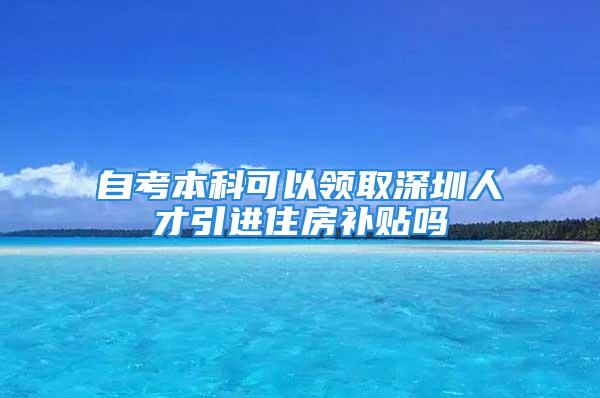 自考本科可以领取深圳人才引进住房补贴吗